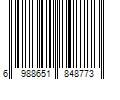 6 988651 848773